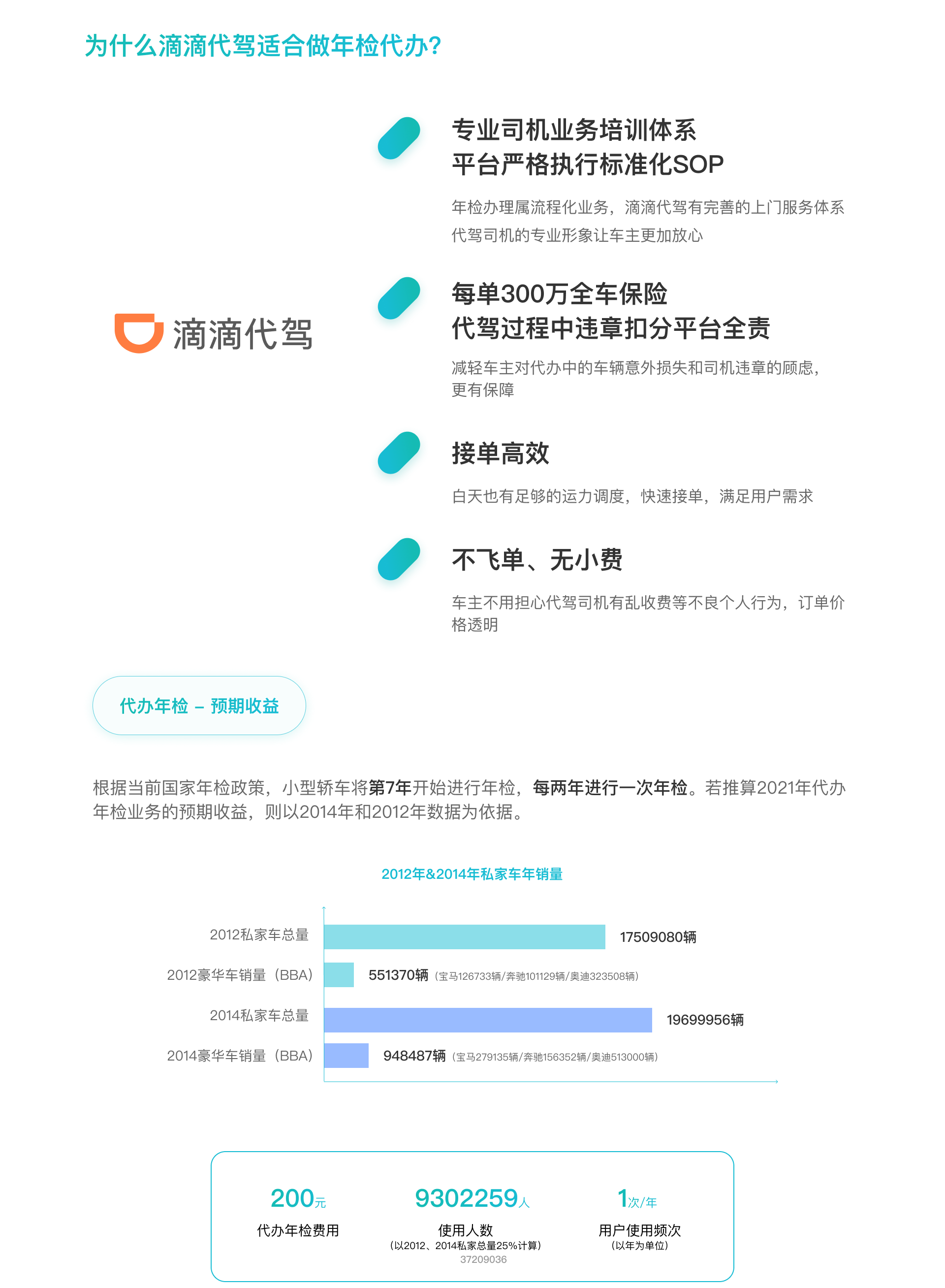 为什么滴滴代驾适合做年检代办？

滴滴代驾

专业司机业务培训体系
平台严格执行标准化SOP

年检办理属流程化业务，滴滴代驾有完善的上门服务体系
代驾司机的专业形象让车主更加放心

每单300万全车保险
代驾过程中违章扣分平台全责

减轻车主对代办中的车辆意外损失和司机违章的顾虑，更有保障

接单高效

白天也有足够的运力调度，快速接单，满足用户需求

不飞单、无小费

车主不用担心代驾司机有乱收费等不良个人行为，订单价格透明

代办年检 – 预期收益

根据当前国家年检政策，小型轿车将第7年开始进行年检，每两年进行一次年检。若推算2021年代办年检业务的预期收益，则以2014年和2012年数据为依据。

2012年&2014年私家车年销量

2012私家车总量 17509080辆
2012豪华车销量（BBA） 551370辆（宝马126733辆/奔驰101129辆/奥迪323508辆）
2014私家车总量 19699956辆
2014豪华车销量（BBA） 948487辆（宝马279135辆/奔驰156352辆/奥迪513000辆）

200元
代办年检费用

9302259人
使用人数
（以2012、2014私家总量25%计算）
37209036

1次/年
用户使用频次
（以年为单位）